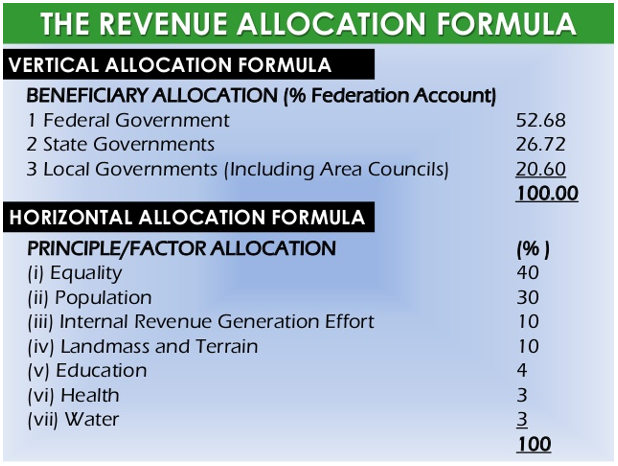 THE REVENUE ALLOCATION FORMULA

VERTICAL ALLOCATION FORMULA

BENEFICIARY ALLOCATION (% Federation Account)
1 Federal Government 52.68
2 State Governments 26.72
3 Local Governments (Including Area Councils) 20.60
100.00

HORIZONTAL ALLOCATION FORMULA

PRINCIPLE/FACTOR ALLOCATION (% )
(i) Equality 40
(ii) Population 30
(iii) Internal Revenue Generation Effort 10
(iv) Landmass and Terrain 10
(v) Education 4
(vi) Health 3
(vii) Water 3
100